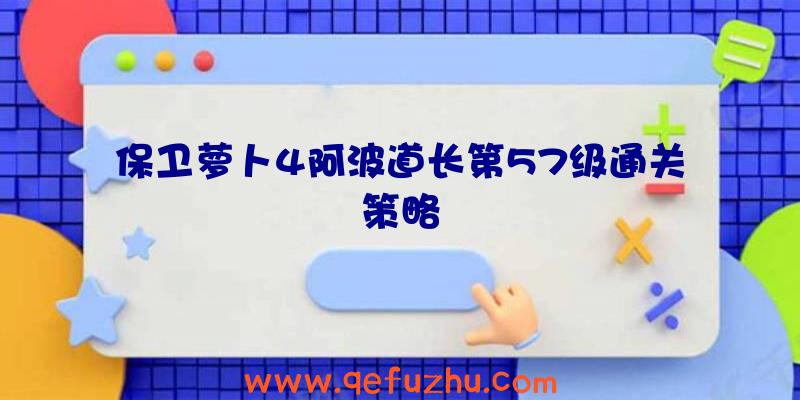 保卫萝卜4阿波道长第57级通关策略

www.qefuzhu.com